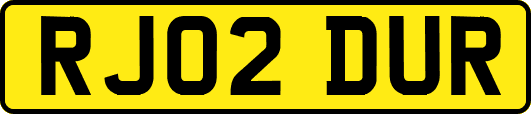 RJ02 DUR